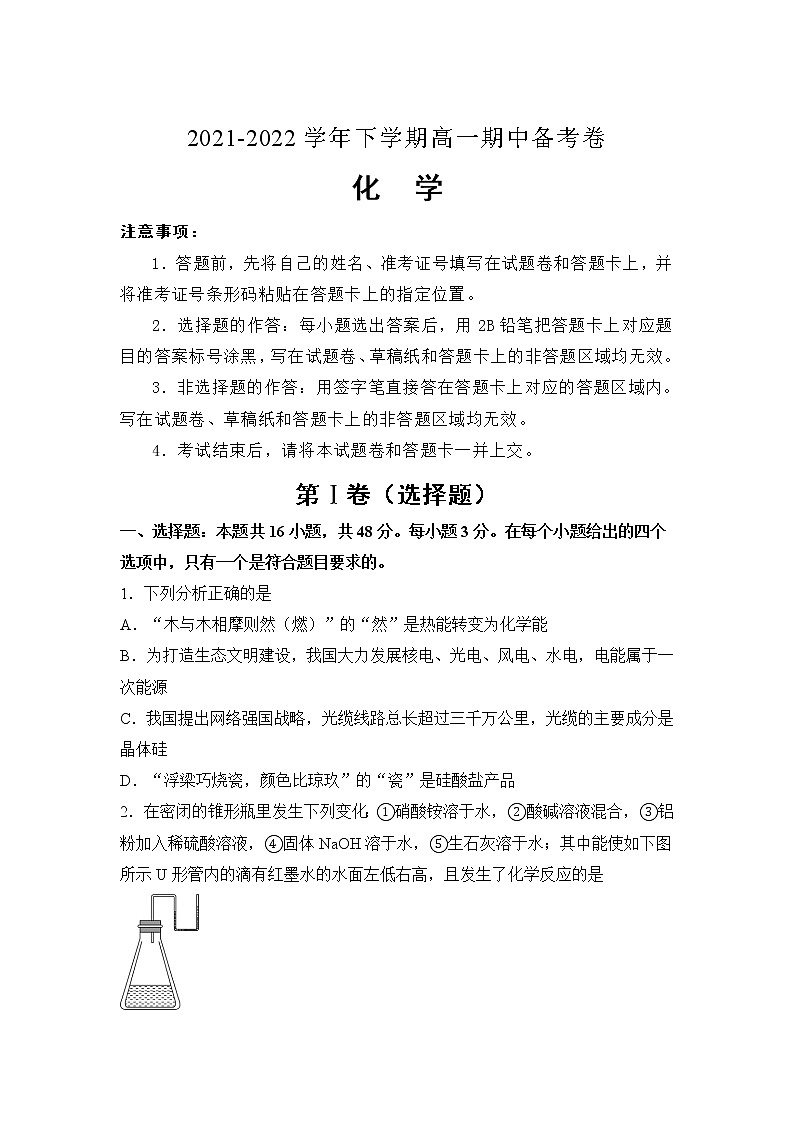 2021-2022 学年下学期高一期中备考卷

化　学

注意事项：

1．答题前，先将自己的姓名、准考证号填写在试题卷和答题卡上，并将准考证号条形码粘贴在答题卡上的指定位置。

2．选择题的作答：每小题选出答案后，用 2B 铅笔把答题卡上对应题目的答案标号涂黑，写在试题卷、草稿纸和答题卡上的非答题区域均无效。

3．非选择题的作答：用签字笔直接答在答题卡上对应的答题区域内。写在试题卷、草稿纸和答题卡上的非答题区域均无效。

4．考试结束后，请将本试题卷和答题卡一并上交。

第Ⅰ卷（选择题）

一、选择题：本题共 16 小题，共 48 分。每小题 3 分。在每个小题给出的四个选项中，只有一个是符合题目要求的。

1．下列分析正确的是

A．“木与木相摩则然（燃）”的“然”是热能转变为化学能

B．为打造生态文明建设，我国大力发展核电、光电、风电、水电，电能属于一次能源

C．我国提出网络强国战略，光缆线路总长超过三千万公里，光缆的主要成分是晶体硅

D．“浮梁巧烧瓷，颜色比琼玖”的“瓷”是硅酸盐产品

2．在密闭的锥形瓶里发生下列变化 ①硝酸铵溶于水，②酸碱溶液混合，③铝粉加入稀硫酸溶液，④固体 NaOH 溶于水，⑤生石灰溶于水；其中能使如下图所示 U 形管内的滴有红墨水的水面左低右高，且发生了化学反应的是